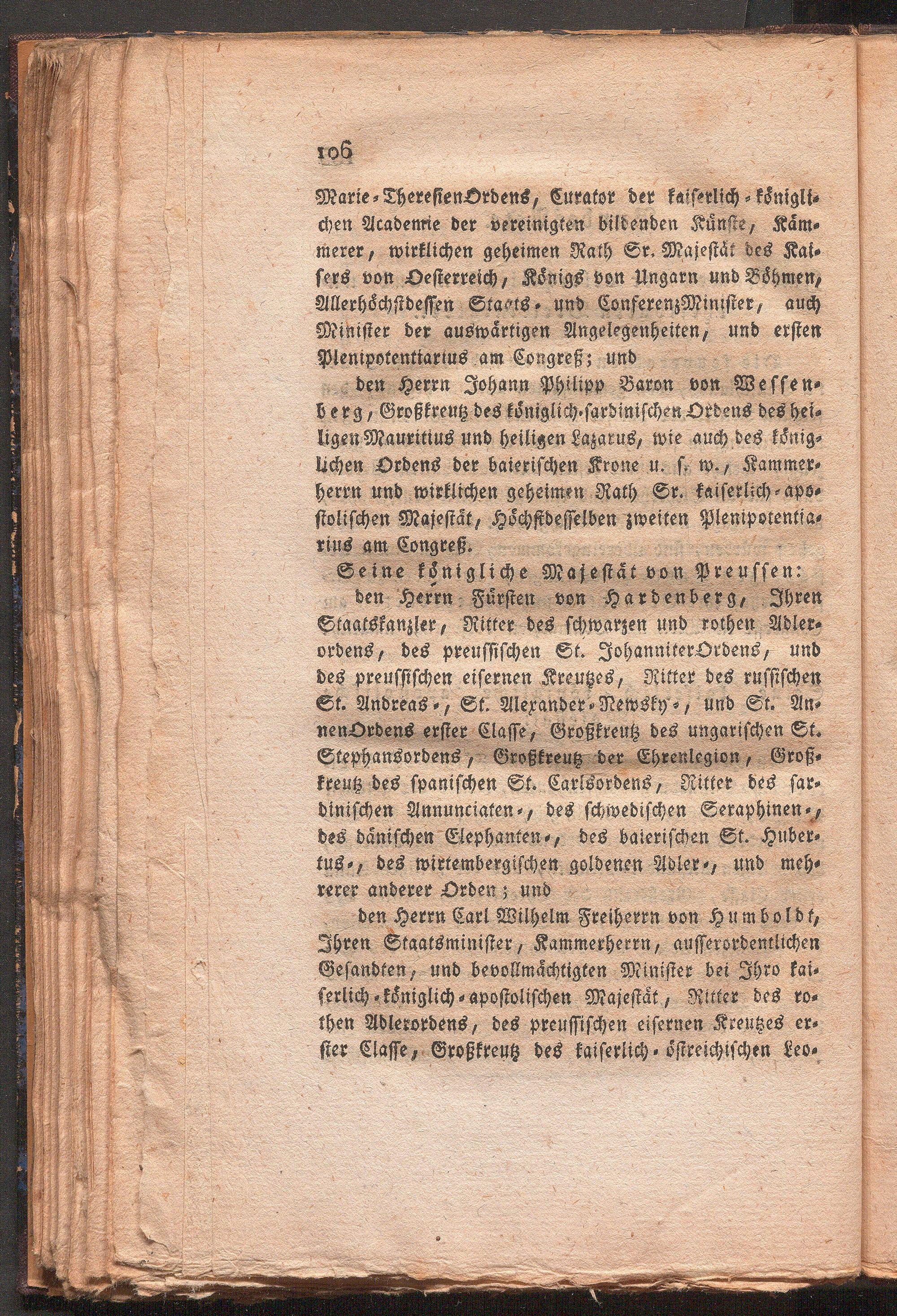 106

Marie-TheresienOrdens, Curator der kaiserlich-königlichen Academie der vereinigten bildenden Künste, Kämmerer, wirklichen geheimen Rath Sr. Majestät des Kaisers von Oesterreich, Königs von Ungarn und Böhmen, Allerhöchstdessen Staats- und ConferenzMinister, auch Minister der auswärtigen Angelegenheiten, und ersten Plenipotentiarius am Congreß; und

den Herrn Johann Philipp Baron von Wessenberg, Großkreutz des königlich-sardinischen Ordens des heiligen Mauritius und heiligen Lazarus, wie auch des königlichen Ordens der baierischen Krone u. s. w., Kammerherrn und wirklichen geheimen Rath Sr. kaiserlich-apostolischen Majestät, Höchstdesselben zweiten Plenipotentiarius am Congreß.

Seine königliche Majestät von Preussen:

den Herrn Fürsten von Hardenberg, Ihren Staatskanzler, Ritter des schwarzen und rothen Adlerordens, des preussischen St. JohanniterOrdens, und des preussischen eisernen Kreutzes, Ritter des russischen St. Andreas-, St. Alexander-Newsky-, und St. AnnenOrdens erster Classe, Großkreutz des ungarischen St. Stephansordens, Großkreutz der Ehrenlegion, Großkreutz des spanischen St. Carlsordens, Ritter des sardinischen Annunciaten-, des schwedischen Seraphinen-, des dänischen Elephanten-, des baierischen St. Hubertus-, des wirtembergischen goldenen Adler-, und mehrerer anderer Orden; und

den Herrn Carl Wilhelm Freiherrn von Humboldt, Ihren Staatsminister, Kammerherrn, ausserordentlichen Gesandten, und bevollmächtigten Minister bei Ihro kaiserlich-königlich-apostolischen Majestät, Ritter des rothen Adlerordens, des preussischen eisernen Kreutzes erster Classe, Großkreutz des kaiserlich-östreichischen Leo-